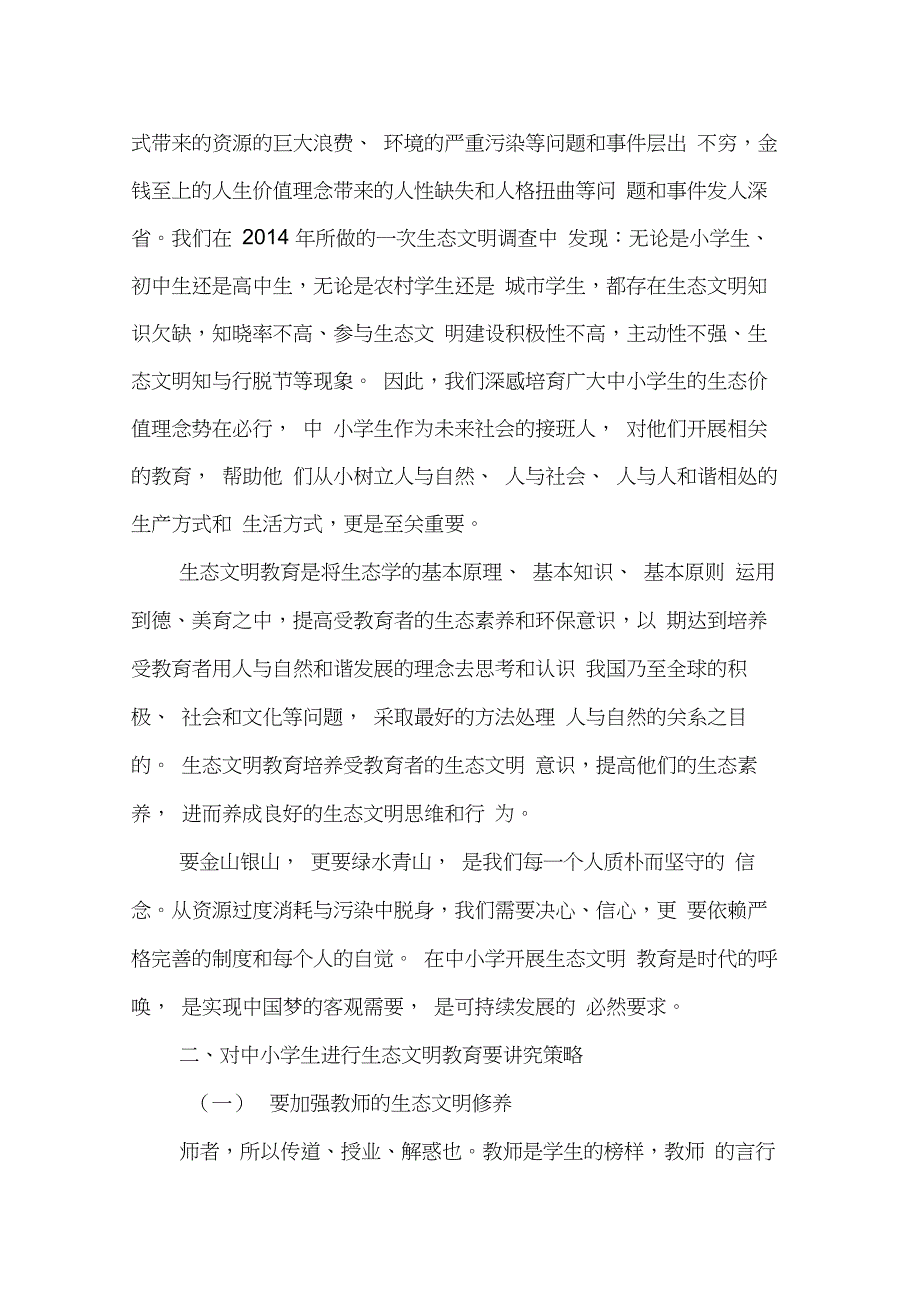 式带来的资源的巨大浪费、 环境的严重污染等问题和事件层出 不穷，金钱至上的人生价值理念带来的人性缺失和人格扭曲等问 题和事件发人深省。我们在 2014 年所做的一次生态文明调查中 发现：无论是小学生、初中生还是高中生，无论是农村学生还是 城市学生，都存在生态文明知识欠缺，知晓率不高、参与生态文 明建设积极性不高，主动性不强、生态文明知与行脱节等现象。 因此，我们深感培育广大中小学生的生态价值理念势在必行， 中 小学生作为未来社会的接班人， 对他们开展相关的教育， 帮助他 们从小树立人与自然、 人与社会、 人与人和谐相处的生产方式和 生活方式，更是至关重要。

生态文明教育是将生态学的基本原理、 基本知识、 基本原则 运用到德、美育之中，提高受教育者的生态素养和环保意识，以 期达到培养受教育者用人与自然和谐发展的理念去思考和认识 我国乃至全球的积极、 社会和文化等问题， 采取最好的方法处理 人与自然的关系之目的。 生态文明教育培养受教育者的生态文明 意识，提高他们的生态素养， 进而养成良好的生态文明思维和行 为。

要金山银山， 更要绿水青山， 是我们每一个人质朴而坚守的 信念。从资源过度消耗与污染中脱身，我们需要决心、信心，更 要依赖严格完善的制度和每个人的自觉。 在中小学开展生态文明 教育是时代的呼唤， 是实现中国梦的客观需要， 是可持续发展的 必然要求。

二、对中小学生进行生态文明教育要讲究策略

（一） 要加强教师的生态文明修养

师者，所以传道、授业、解惑也。教师是学生的榜样，教师 的言行